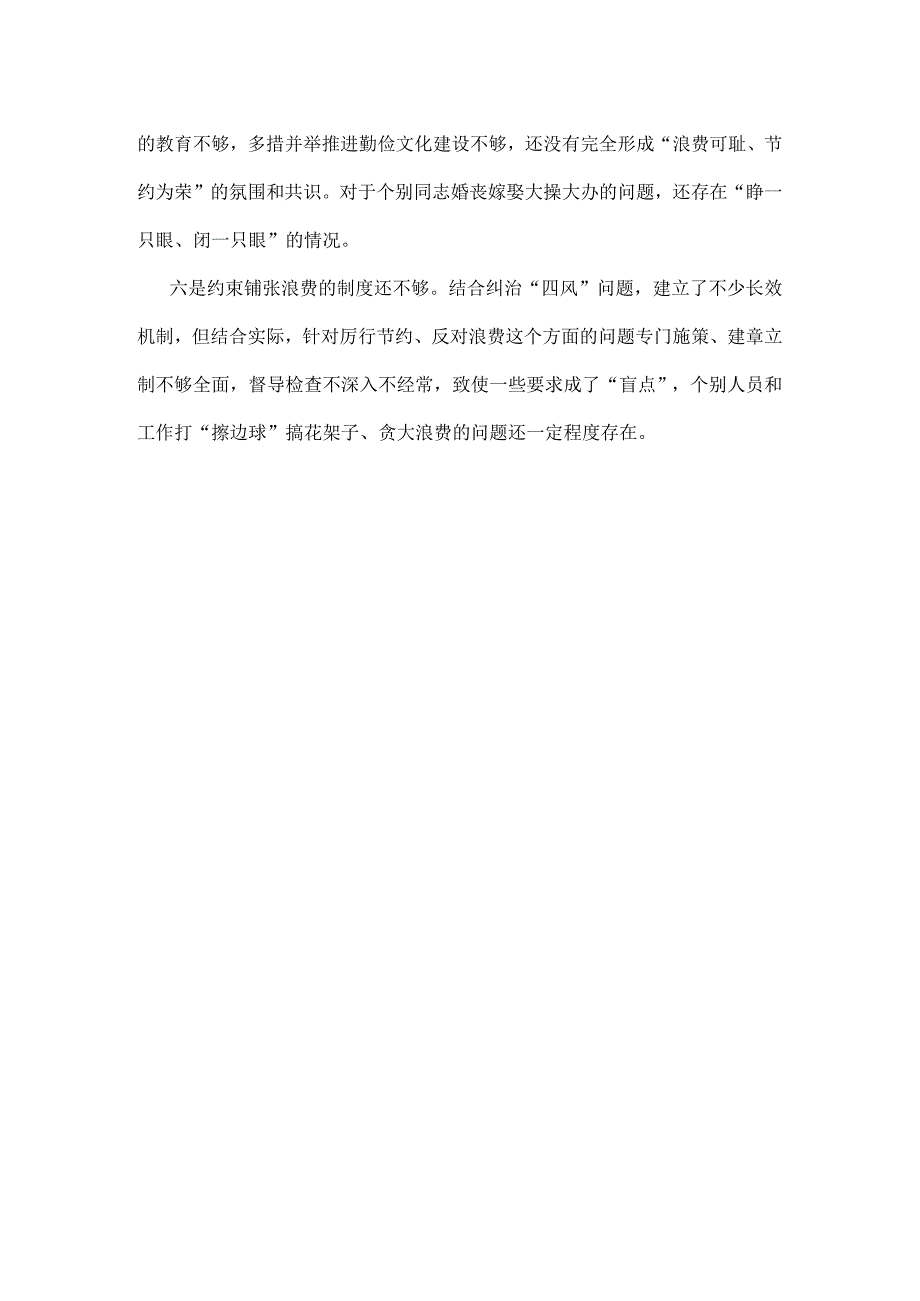 的教育不够，多措并举推进勤俭文化建设不够，还没有完全形成“浪费可耻、节约为荣”的氛围和共识。对于个别同志婚丧嫁娶大操大办的问题，还存在“睁一只眼、闭一只眼”的情况。

六是约束铺张浪费的制度还不够。结合纠治“四风”问题，建立了不少长效机制，但结合实际，针对厉行节约、反对浪费这个方面的问题专门施策、建章立制不够全面，督导检查不深入不经常，致使一些要求成了“盲点”，个别人员和工作打“擦边球”搞花架子、贪大浪费的问题还一定程度存在。